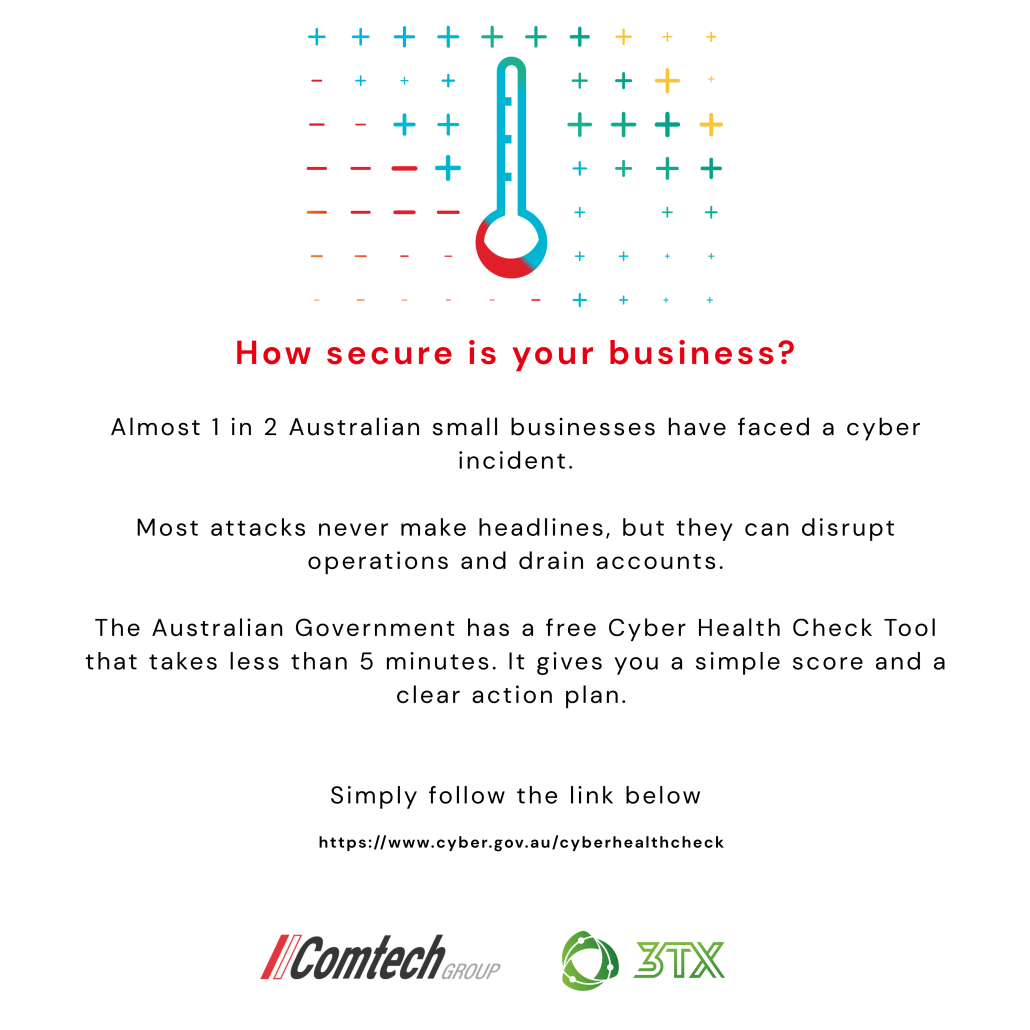 How secure is your business?

Almost 1 in 2 Australian small businesses have faced a cyber incident.

Most attacks never make headlines, but they can disrupt operations and drain accounts.

The Australian Government has a free Cyber Health Check Tool that takes less than 5 minutes. It gives you a simple score and a clear action plan.

Simply follow the link below

https://www.cyber.gov.au/cyberhealthcheck

Comtech GROUP

3TX